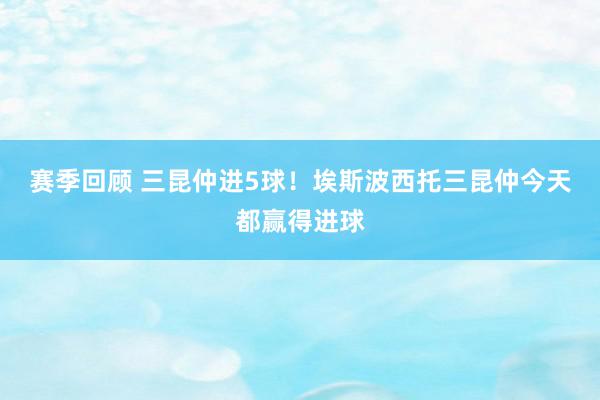 赛季回顾 三昆仲进5球！埃斯波西托三昆仲今天都赢得进球